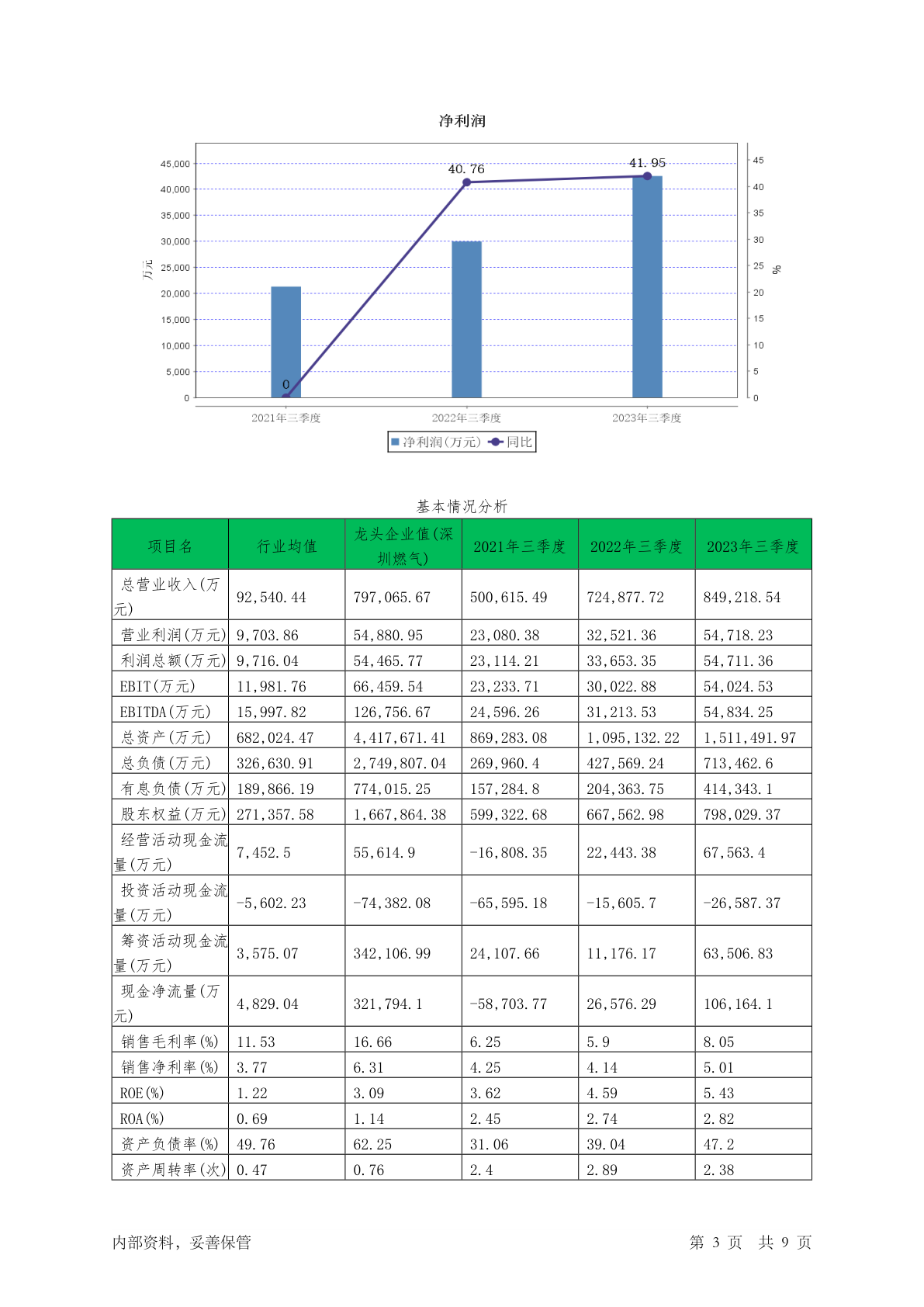 净利润

45,000
40,000
35,000
30,000
25,000
20,000
15,000
10,000
5,000
0

万元

45
40
35
30
25
20
15
10
5
0

%

0
40.76
41.95

2021年三季度
2022年三季度
2023年三季度

净利润(万元) 同比

基本情况分析

| 项目名 | 行业均值 | 龙头企业值(深圳燃气) | 2021年三季度 | 2022年三季度 | 2023年三季度 |
|---|---|---|---|---|---|
| 总营业收入(万元) | 92,540.44 | 797,065.67 | 500,615.49 | 724,877.72 | 849,218.54 |
| 营业利润(万元) | 9,703.86 | 54,880.95 | 23,080.38 | 32,521.36 | 54,718.23 |
| 利润总额(万元) | 9,716.04 | 54,465.77 | 23,114.21 | 33,653.35 | 54,711.36 |
| EBIT(万元) | 11,981.76 | 66,459.54 | 23,233.71 | 30,022.88 | 54,024.53 |
| EBITDA(万元) | 15,997.82 | 126,756.67 | 24,596.26 | 31,213.53 | 54,834.25 |
| 总资产(万元) | 682,024.47 | 4,417,671.41 | 869,283.08 | 1,095,132.22 | 1,511,491.97 |
| 总负债(万元) | 326,630.91 | 2,749,807.04 | 269,960.4 | 427,569.24 | 713,462.6 |
| 有息负债(万元) | 189,866.19 | 774,015.25 | 157,284.8 | 204,363.75 | 414,343.1 |
| 股东权益(万元) | 271,357.58 | 1,667,864.38 | 599,322.68 | 667,562.98 | 798,029.37 |
| 经营活动现金流量(万元) | 7,452.5 | 55,614.9 | -16,808.35 | 22,443.38 | 67,563.4 |
| 投资活动现金流量(万元) | -5,602.23 | -74,382.08 | -65,595.18 | -15,605.7 | -26,587.37 |
| 筹资活动现金流量(万元) | 3,575.07 | 342,106.99 | 24,107.66 | 11,176.17 | 63,506.83 |
| 现金净流量(万元) | 4,829.04 | 321,794.1 | -58,703.77 | 26,576.29 | 106,164.1 |
| 销售毛利率(%) | 11.53 | 16.66 | 6.25 | 5.9 | 8.05 |
| 销售净利率(%) | 3.77 | 6.31 | 4.25 | 4.14 | 5.01 |
| ROE(%) | 1.22 | 3.09 | 3.62 | 4.59 | 5.43 |
| ROA(%) | 0.69 | 1.14 | 2.45 | 2.74 | 2.82 |
| 资产负债率(%) | 49.76 | 62.25 | 31.06 | 39.04 | 47.2 |
| 资产周转率(次) | 0.47 | 0.76 | 2.4 | 2.89 | 2.38 |

内部资料，妥善保管　　第 3 页 共 9 页